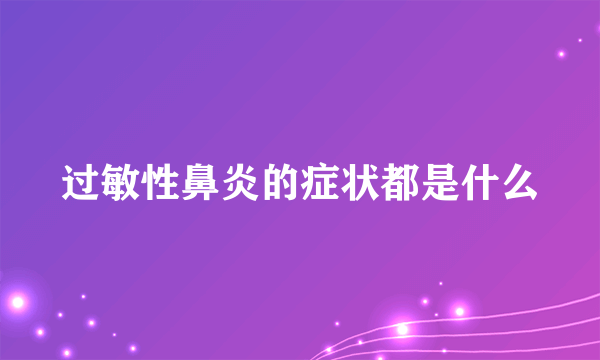 过敏性鼻炎的症状都是什么